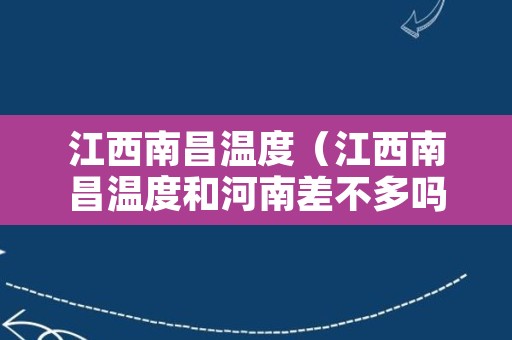 江西南昌温度（江西南昌温度和河南差不多吗